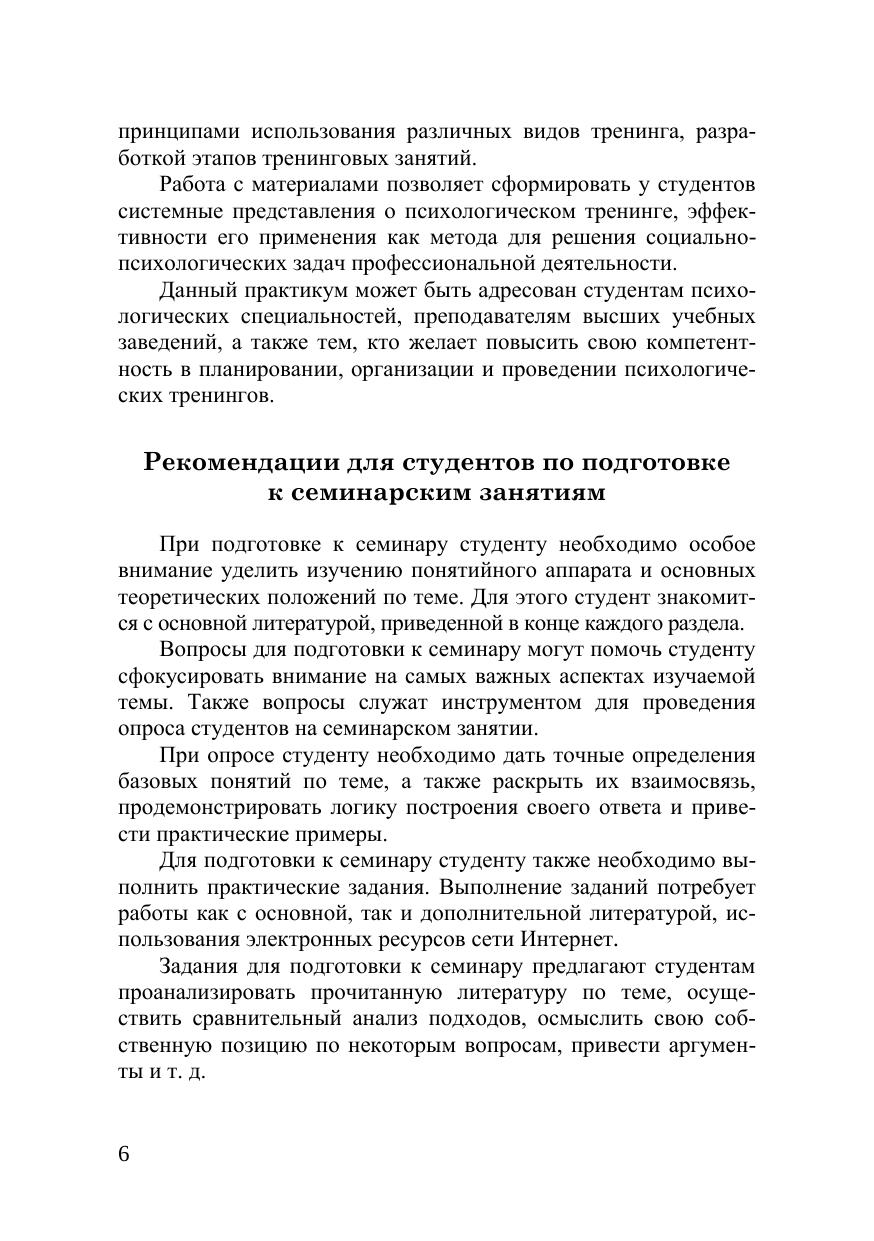 принципами использования различных видов тренинга, разработкой этапов тренинговых занятий.

Работа с материалами позволяет сформировать у студентов системные представления о психологическом тренинге, эффективности его применения как метода для решения социально-психологических задач профессиональной деятельности.

Данный практикум может быть адресован студентам психологических специальностей, преподавателям высших учебных заведений, а также тем, кто желает повысить свою компетентность в планировании, организации и проведении психологических тренингов.

Рекомендации для студентов по подготовке к семинарским занятиям

При подготовке к семинару студенту необходимо особое внимание уделить изучению понятийного аппарата и основных теоретических положений по теме. Для этого студент знакомится с основной литературой, приведенной в конце каждого раздела.

Вопросы для подготовки к семинару могут помочь студенту сфокусировать внимание на самых важных аспектах изучаемой темы. Также вопросы служат инструментом для проведения опроса студентов на семинарском занятии.

При опросе студенту необходимо дать точные определения базовых понятий по теме, а также раскрыть их взаимосвязь, продемонстрировать логику построения своего ответа и привести практические примеры.

Для подготовки к семинару студенту также необходимо выполнить практические задания. Выполнение заданий потребует работы как с основной, так и дополнительной литературой, использования электронных ресурсов сети Интернет.

Задания для подготовки к семинару предлагают студентам проанализировать прочитанную литературу по теме, осуществить сравнительный анализ подходов, осмыслить свою собственную позицию по некоторым вопросам, привести аргументы и т. д.

6